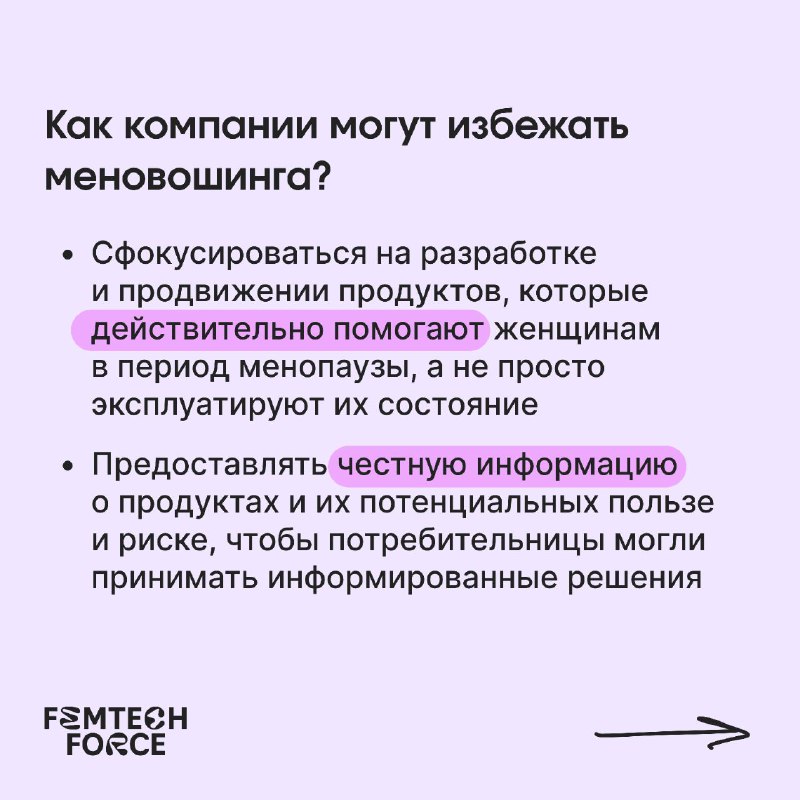 Как компании могут избежать меновошинга?

• Сфокусироваться на разработке и продвижении продуктов, которые действительно помогают женщинам в период менопаузы, а не просто эксплуатируют их состояние

• Предоставлять честную информацию о продуктах и их потенциальных пользе и риске, чтобы потребительницы могли принимать информированные решения

FEMTECH FORCE